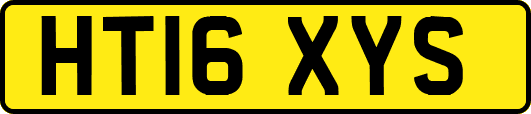 HT16 XYS